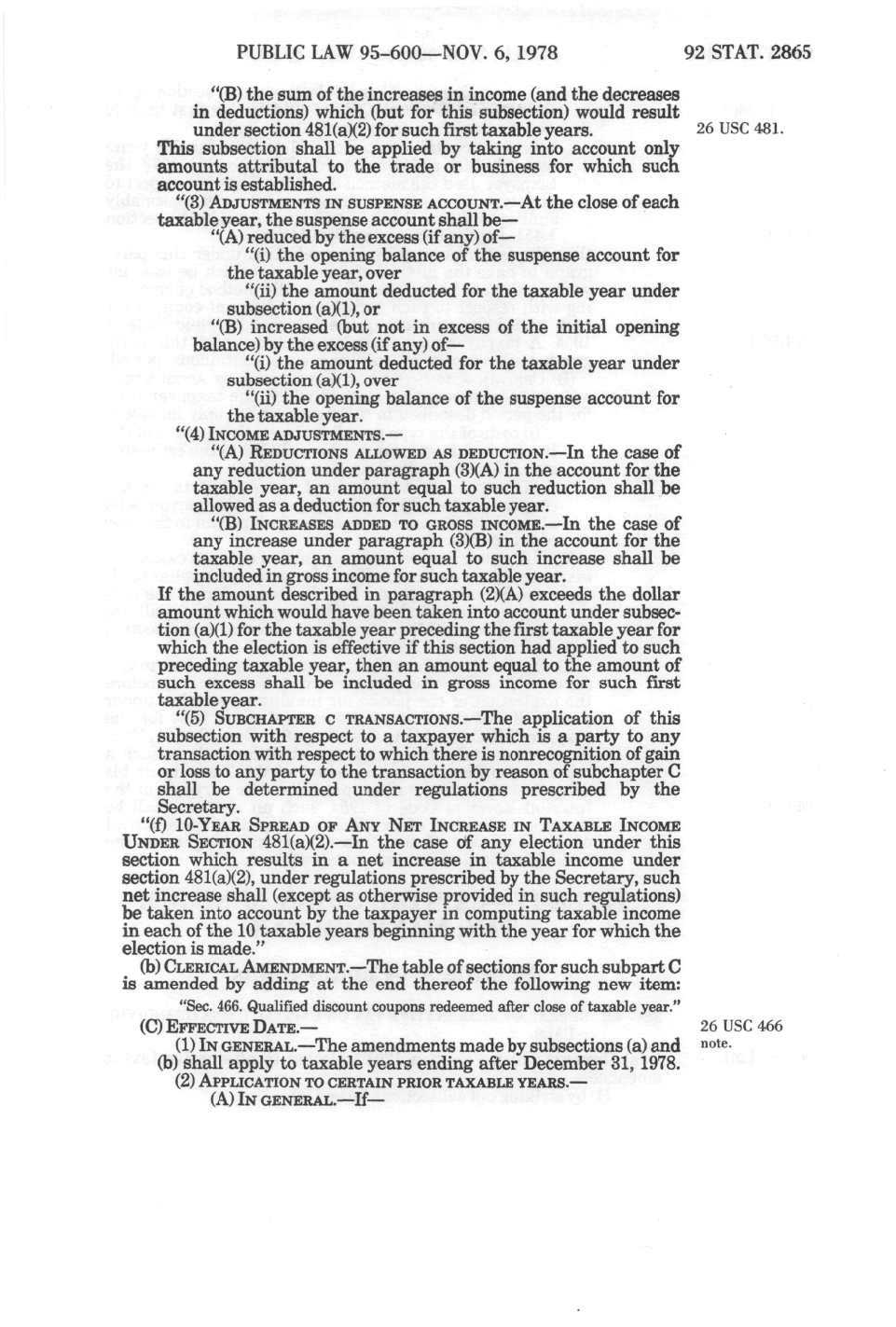 PUBLIC LAW 95-600—NOV. 6, 1978 92 STAT. 2865

"(B) the sum of the increases in income (and the decreases in deductions) which (but for this subsection) would result under section 481(a)(2) for such first taxable years.

26 USC 481.

This subsection shall be applied by taking into account only amounts attributal to the trade or business for which such account is established.

"(3) ADJUSTMENTS IN SUSPENSE ACCOUNT.—At the close of each taxable year, the suspense account shall be—

"(A) reduced by the excess (if any) of—

"(i) the opening balance of the suspense account for the taxable year, over

"(ii) the amount deducted for the taxable year under subsection (a)(1), or

"(B) increased (but not in excess of the initial opening balance) by the excess (if any) of—

"(i) the amount deducted for the taxable year under subsection (a)(1), over

"(ii) the opening balance of the suspense account for the taxable year.

"(4) INCOME ADJUSTMENTS.—

"(A) REDUCTIONS ALLOWED AS DEDUCTION.—In the case of any reduction under paragraph (3)(A) in the account for the taxable year, an amount equal to such reduction shall be allowed as a deduction for such taxable year.

"(B) INCREASES ADDED TO GROSS INCOME.—In the case of any increase under paragraph (3)(B) in the account for the taxable year, an amount equal to such increase shall be included in gross income for such taxable year.

If the amount described in paragraph (2)(A) exceeds the dollar amount which would have been taken into account under subsection (a)(1) for the taxable year preceding the first taxable year for which the election is effective if this section had applied to such preceding taxable year, then an amount equal to the amount of such excess shall be included in gross income for such first taxable year.

"(5) SUBCHAPTER C TRANSACTIONS.—The application of this subsection with respect to a taxpayer which is a party to any transaction with respect to which there is nonrecognition of gain or loss to any party to the transaction by reason of subchapter C shall be determined under regulations prescribed by the Secretary.

"(f) 10-YEAR SPREAD OF ANY NET INCREASE IN TAXABLE INCOME UNDER SECTION 481(a)(2).—In the case of any election under this section which results in a net increase in taxable income under section 481(a)(2), under regulations prescribed by the Secretary, such net increase shall (except as otherwise provided in such regulations) be taken into account by the taxpayer in computing taxable income in each of the 10 taxable years beginning with the year for which the election is made."

(b) CLERICAL AMENDMENT.—The table of sections for such subpart C is amended by adding at the end thereof the following new item:

"Sec. 466. Qualified discount coupons redeemed after close of taxable year."

(C) EFFECTIVE DATE.—

26 USC 466 note.

(1) IN GENERAL.—The amendments made by subsections (a) and (b) shall apply to taxable years ending after December 31, 1978.

(2) APPLICATION TO CERTAIN PRIOR TAXABLE YEARS.—

(A) IN GENERAL.—If—